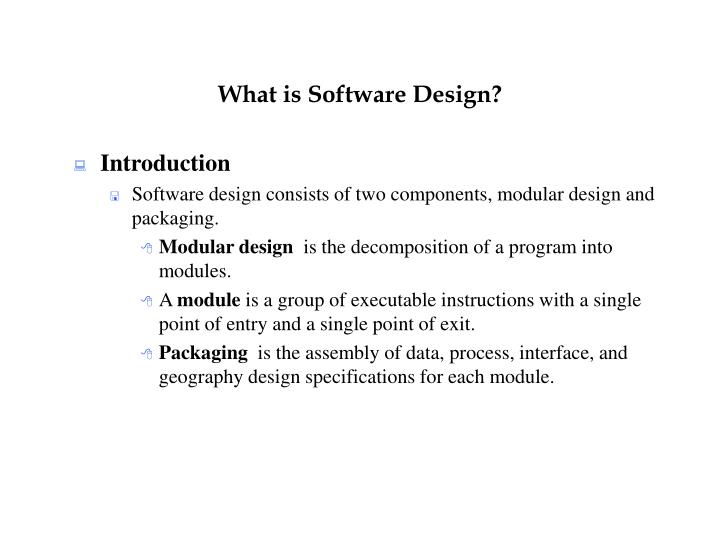 What is Software Design?

Introduction

Software design consists of two components, modular design and packaging.

Modular design is the decomposition of a program into modules.

A module is a group of executable instructions with a single point of entry and a single point of exit.

Packaging is the assembly of data, process, interface, and geography design specifications for each module.